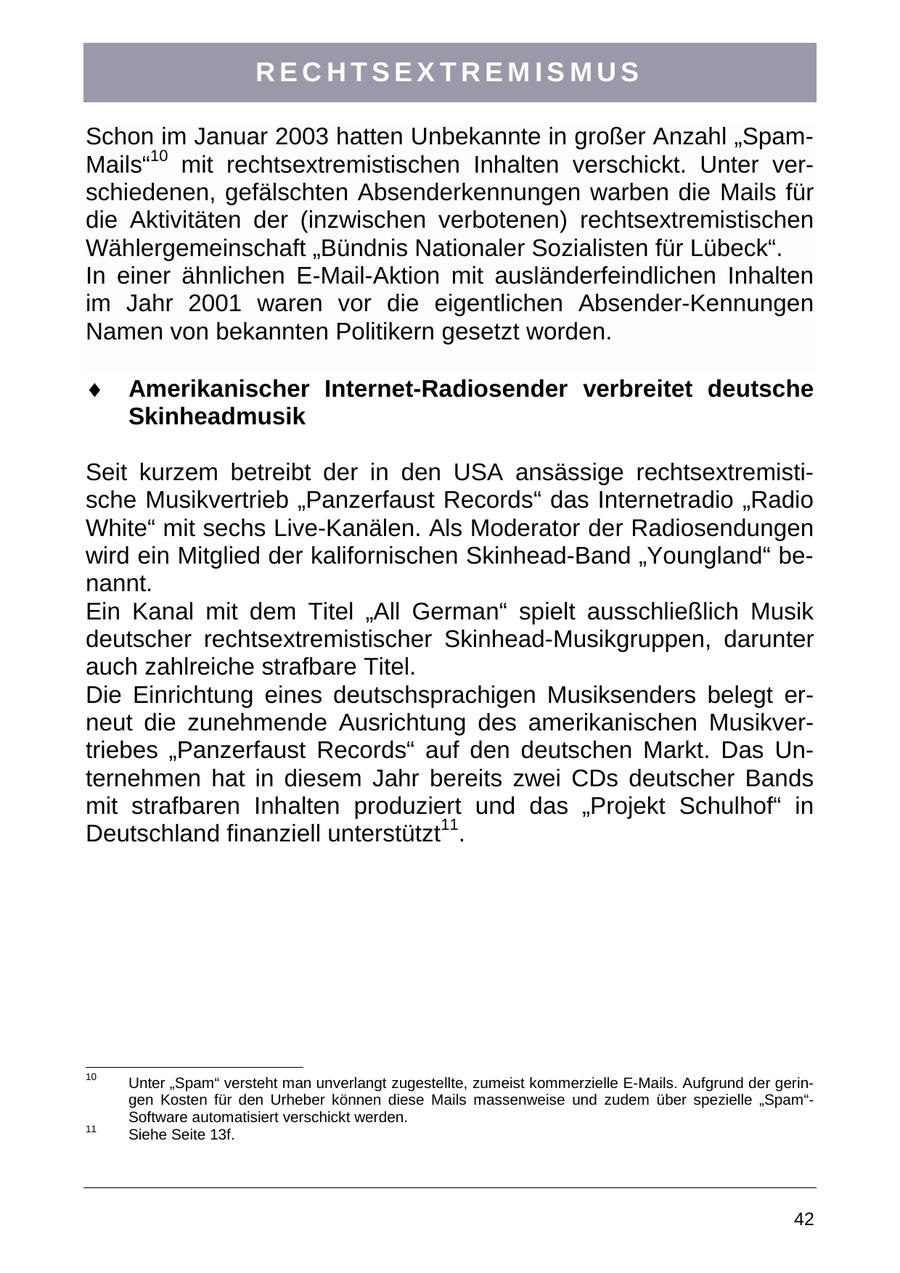 RECHTSEXTREMISMUS

Schon im Januar 2003 hatten Unbekannte in großer Anzahl „Spam-Mails“$^{10}$ mit rechtsextremistischen Inhalten verschickt. Unter verschiedenen, gefälschten Absenderkennungen warben die Mails für die Aktivitäten der (inzwischen verbotenen) rechtsextremistischen Wählergemeinschaft „Bündnis Nationaler Sozialisten für Lübeck“.
In einer ähnlichen E-Mail-Aktion mit ausländerfeindlichen Inhalten im Jahr 2001 waren vor die eigentlichen Absender-Kennungen Namen von bekannten Politikern gesetzt worden.

♦ Amerikanischer Internet-Radiosender verbreitet deutsche Skinheadmusik

Seit kurzem betreibt der in den USA ansässige rechtsextremistische Musikvertrieb „Panzerfaust Records“ das Internetradio „Radio White“ mit sechs Live-Kanälen. Als Moderator der Radiosendungen wird ein Mitglied der kalifornischen Skinhead-Band „Youngland“ benannt.
Ein Kanal mit dem Titel „All German“ spielt ausschließlich Musik deutscher rechtsextremistischer Skinhead-Musikgruppen, darunter auch zahlreiche strafbare Titel.
Die Einrichtung eines deutschsprachigen Musiksenders belegt erneut die zunehmende Ausrichtung des amerikanischen Musikvertriebes „Panzerfaust Records“ auf den deutschen Markt. Das Unternehmen hat in diesem Jahr bereits zwei CDs deutscher Bands mit strafbaren Inhalten produziert und das „Projekt Schulhof“ in Deutschland finanziell unterstützt$^{11}$.

$^{10}$ Unter „Spam“ versteht man unverlangt zugestellte, zumeist kommerzielle E-Mails. Aufgrund der geringen Kosten für den Urheber können diese Mails massenweise und zudem über spezielle „Spam“-Software automatisiert verschickt werden.
$^{11}$ Siehe Seite 13f.

42